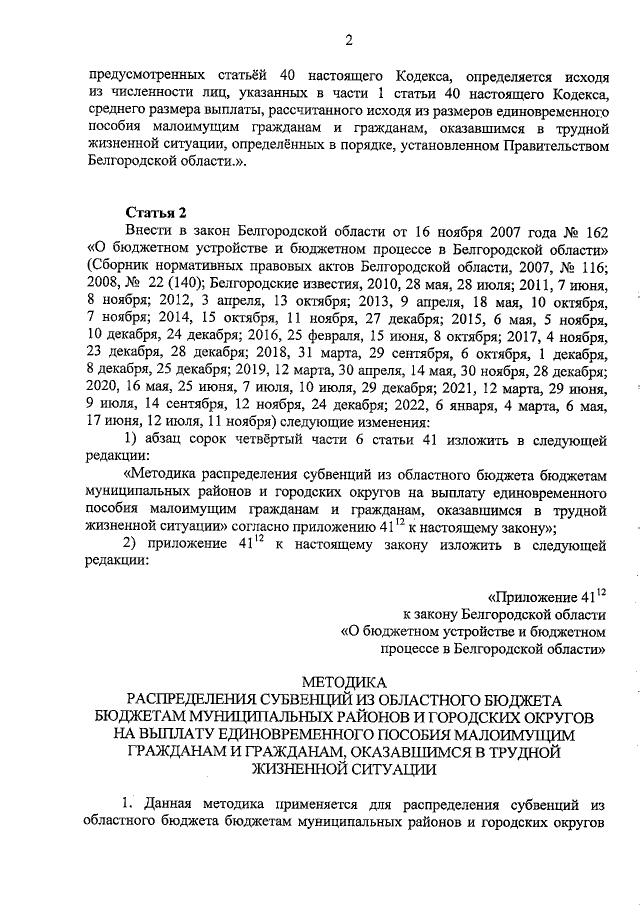 2

предусмотренных статьёй 40 настоящего Кодекса, определяется исходя из численности лиц, указанных в части 1 статьи 40 настоящего Кодекса, среднего размера выплаты, рассчитанного исходя из размеров единовременного пособия малоимущим гражданам и гражданам, оказавшимся в трудной жизненной ситуации, определённых в порядке, установленном Правительством Белгородской области.».

Статья 2

Внести в закон Белгородской области от 16 ноября 2007 года № 162 «О бюджетном устройстве и бюджетном процессе в Белгородской области» (Сборник нормативных правовых актов Белгородской области, 2007, № 116; 2008, № 22 (140); Белгородские известия, 2010, 28 мая, 28 июля; 2011, 7 июня, 8 ноября; 2012, 3 апреля, 13 октября; 2013, 9 апреля, 18 мая, 10 октября, 7 ноября; 2014, 15 октября, 11 ноября, 27 декабря; 2015, 6 мая, 5 ноября, 10 декабря, 24 декабря; 2016, 25 февраля, 15 июня, 8 октября; 2017, 4 ноября, 23 декабря, 28 декабря; 2018, 31 марта, 29 сентября, 6 октября, 1 декабря, 8 декабря, 25 декабря; 2019, 12 марта, 30 апреля, 14 мая, 30 ноября, 28 декабря; 2020, 16 мая, 25 июня, 7 июля, 10 июля, 29 декабря; 2021, 12 марта, 29 июня, 9 июля, 14 сентября, 12 ноября, 24 декабря; 2022, 6 января, 4 марта, 6 мая, 17 июня, 12 июля, 11 ноября) следующие изменения:

1) абзац сорок четвёртый части 6 статьи 41 изложить в следующей редакции:

«Методика распределения субвенций из областного бюджета бюджетам муниципальных районов и городских округов на выплату единовременного пособия малоимущим гражданам и гражданам, оказавшимся в трудной жизненной ситуации» согласно приложению $41^{12}$ к настоящему закону»;

2) приложение $41^{12}$ к настоящему закону изложить в следующей редакции:

«Приложение $41^{12}$
к закону Белгородской области
«О бюджетном устройстве и бюджетном процессе в Белгородской области»

МЕТОДИКА
РАСПРЕДЕЛЕНИЯ СУБВЕНЦИЙ ИЗ ОБЛАСТНОГО БЮДЖЕТА БЮДЖЕТАМ МУНИЦИПАЛЬНЫХ РАЙОНОВ И ГОРОДСКИХ ОКРУГОВ НА ВЫПЛАТУ ЕДИНОВРЕМЕННОГО ПОСОБИЯ МАЛОИМУЩИМ ГРАЖДАНАМ И ГРАЖДАНАМ, ОКАЗАВШИМСЯ В ТРУДНОЙ ЖИЗНЕННОЙ СИТУАЦИИ

1. Данная методика применяется для распределения субвенций из областного бюджета бюджетам муниципальных районов и городских округов